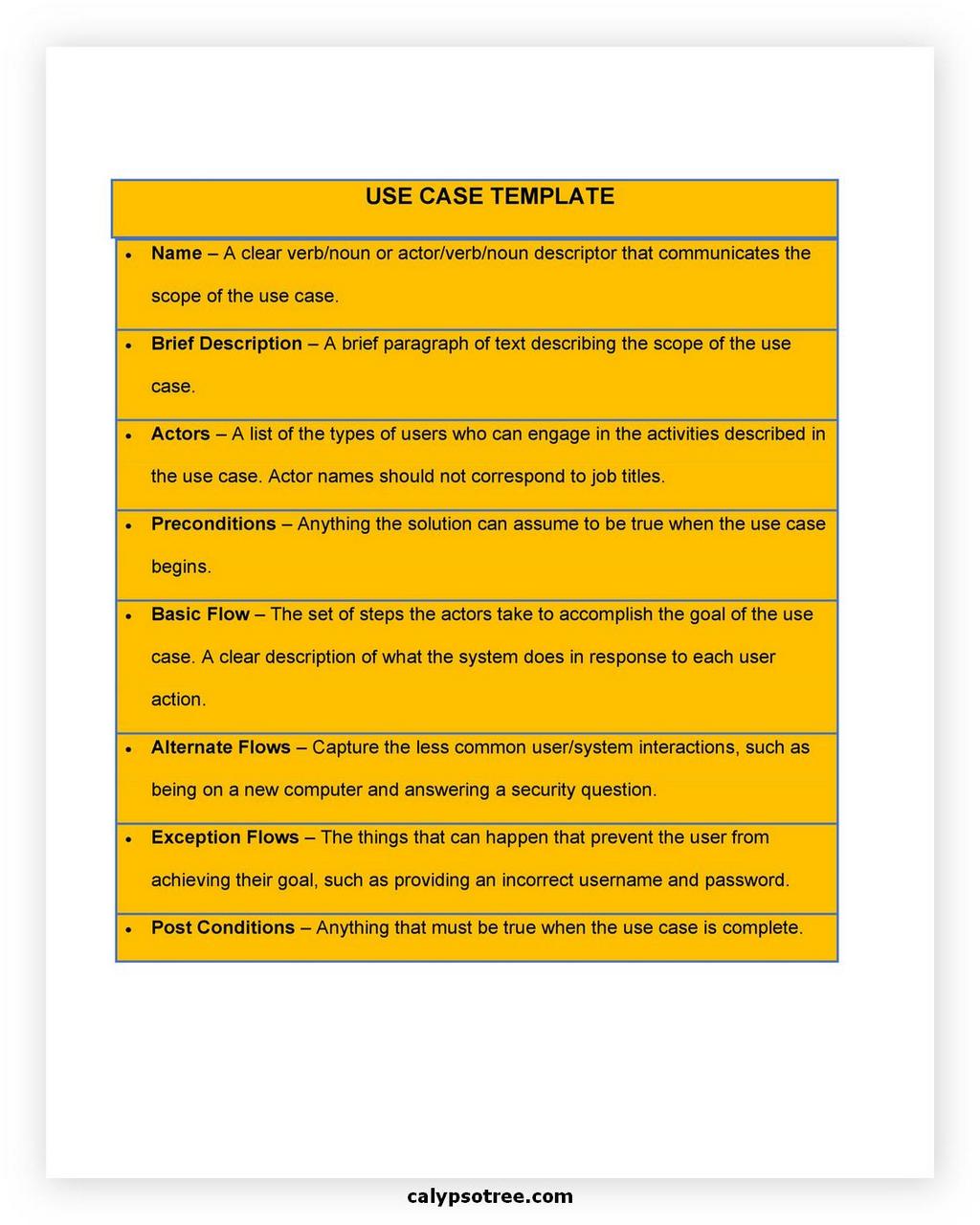 USE CASE TEMPLATE

• Name – A clear verb/noun or actor/verb/noun descriptor that communicates the scope of the use case.

• Brief Description – A brief paragraph of text describing the scope of the use case.

• Actors – A list of the types of users who can engage in the activities described in the use case. Actor names should not correspond to job titles.

• Preconditions – Anything the solution can assume to be true when the use case begins.

• Basic Flow – The set of steps the actors take to accomplish the goal of the use case. A clear description of what the system does in response to each user action.

• Alternate Flows – Capture the less common user/system interactions, such as being on a new computer and answering a security question.

• Exception Flows – The things that can happen that prevent the user from achieving their goal, such as providing an incorrect username and password.

• Post Conditions – Anything that must be true when the use case is complete.

calypsotree.com